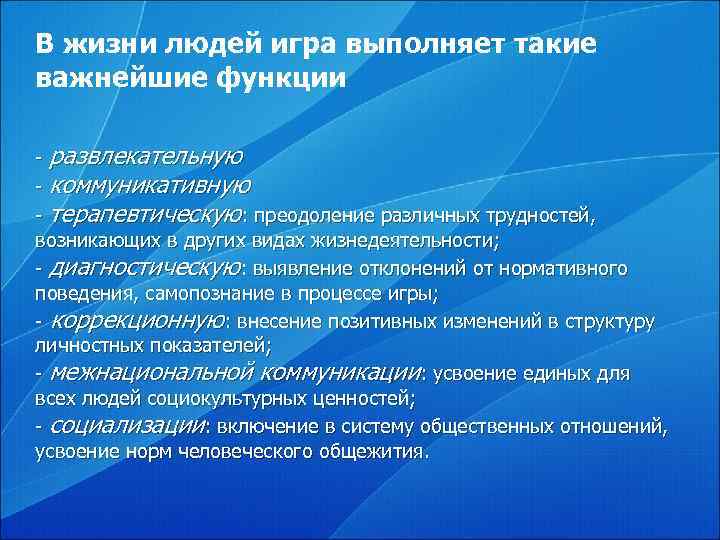 В жизни людей игра выполняет такие важнейшие функции

- развлекательную
- коммуникативную
- терапевтическую: преодоление различных трудностей, возникающих в других видах жизнедеятельности;
- диагностическую: выявление отклонений от нормативного поведения, самопознание в процессе игры;
- коррекционную: внесение позитивных изменений в структуру личностных показателей;
- межнациональной коммуникации: усвоение единых для всех людей социокультурных ценностей;
- социализации: включение в систему общественных отношений, усвоение норм человеческого общежития.